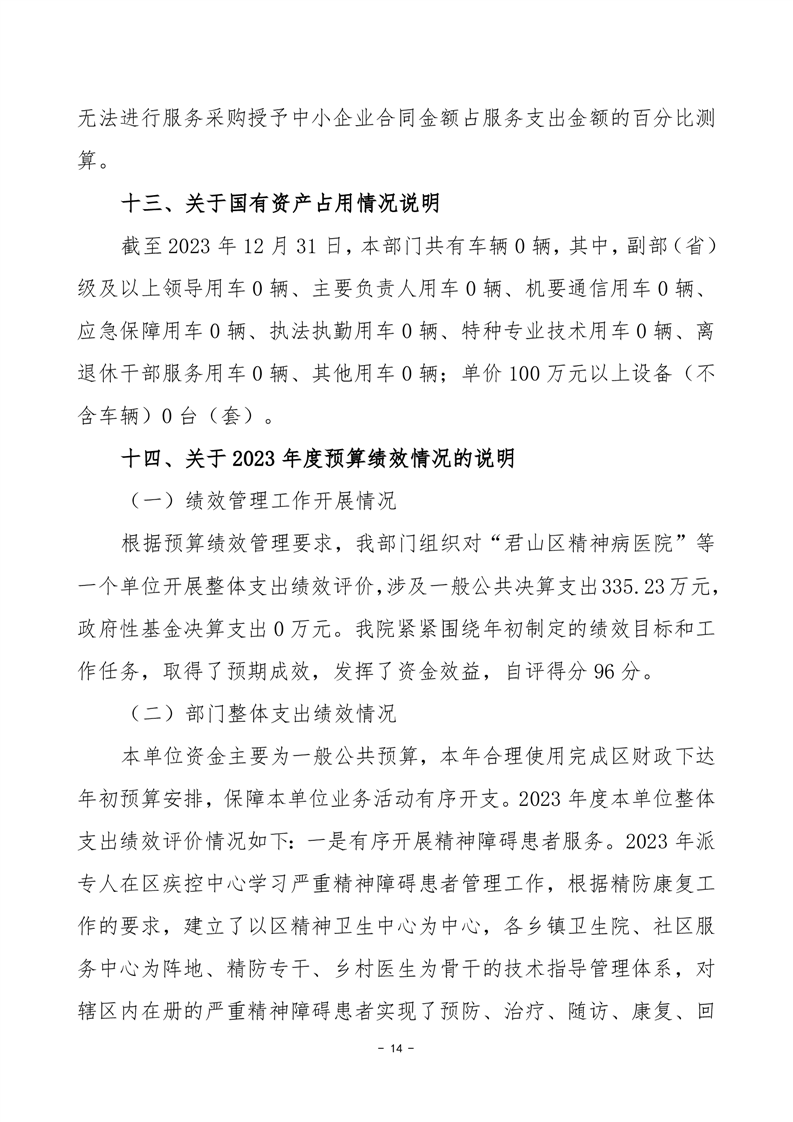 无法进行服务采购授予中小企业合同金额占服务支出金额的百分比测算。

十三、关于国有资产占用情况说明

截至 2023 年 12 月 31 日，本部门共有车辆 0 辆，其中，副部（省）级及以上领导用车 0 辆、主要负责人用车 0 辆、机要通信用车 0 辆、应急保障用车 0 辆、执法执勤用车 0 辆、特种专业技术用车 0 辆、离退休干部服务用车 0 辆、其他用车 0 辆；单价 100 万元以上设备（不含车辆）0 台（套）。

十四、关于 2023 年度预算绩效情况的说明

（一）绩效管理工作开展情况

根据预算绩效管理要求，我部门组织对“君山区精神病医院”等一个单位开展整体支出绩效评价，涉及一般公共决算支出 335.23 万元，政府性基金决算支出 0 万元。我院紧紧围绕年初制定的绩效目标和工作任务，取得了预期成效，发挥了资金效益，自评得分 96 分。

（二）部门整体支出绩效情况

本单位资金主要为一般公共预算，本年合理使用完成区财政下达年初预算安排，保障本单位业务活动有序开支。2023 年度本单位整体支出绩效评价情况如下：一是有序开展精神障碍患者服务。2023 年派专人在区疾控中心学习严重精神障碍患者管理工作，根据精防康复工作的要求，建立了以区精神卫生中心为中心，各乡镇卫生院、社区服务中心为阵地、精防专干、乡村医生为骨干的技术指导管理体系，对辖区内在册的严重精神障碍患者实现了预防、治疗、随访、康复、回

－ 14 －